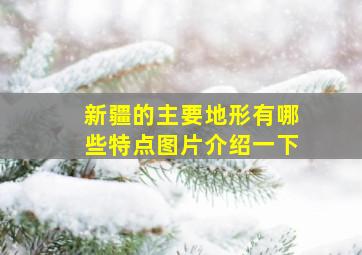 新疆的主要地形有哪些特点图片介绍一下